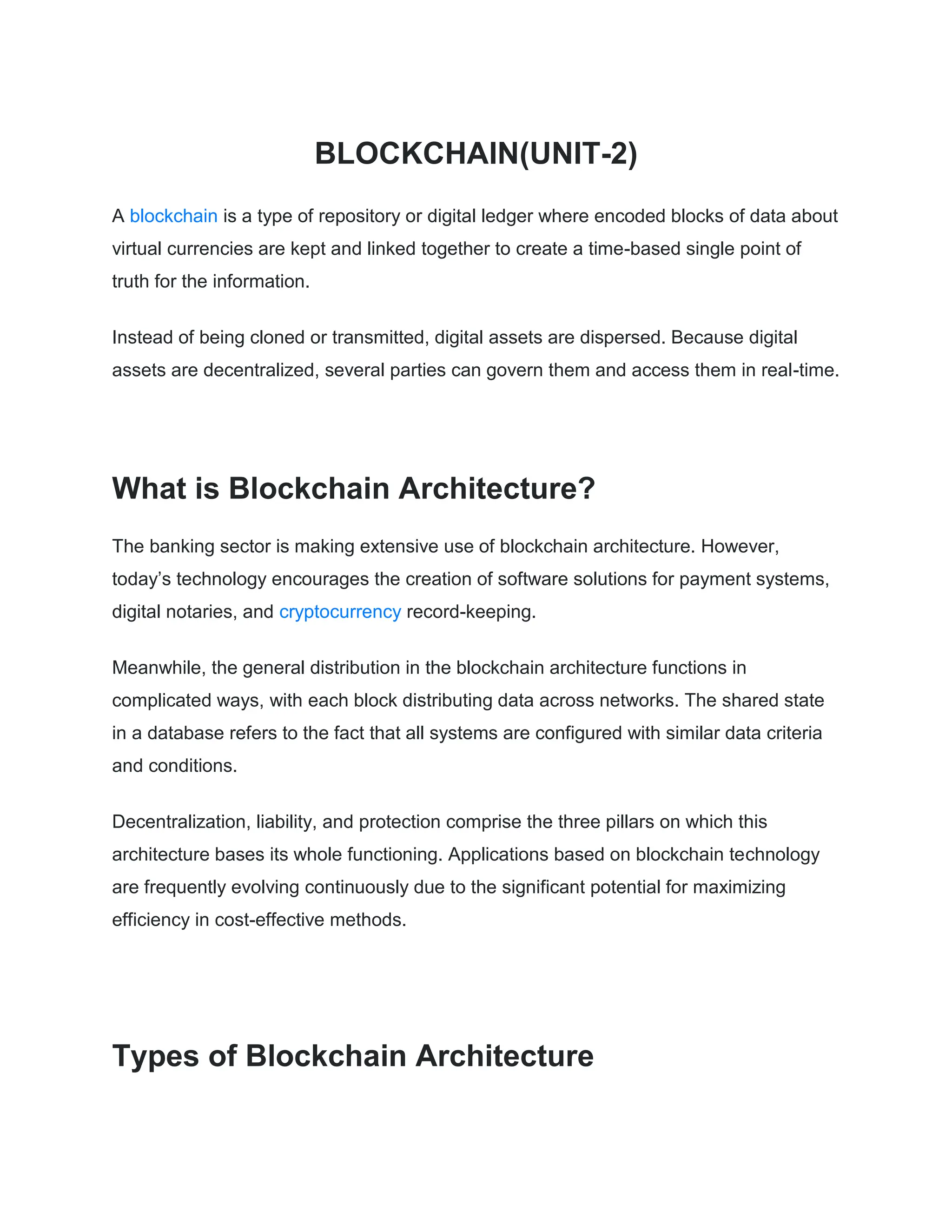 BLOCKCHAIN(UNIT-2)

A blockchain is a type of repository or digital ledger where encoded blocks of data about virtual currencies are kept and linked together to create a time-based single point of truth for the information.

Instead of being cloned or transmitted, digital assets are dispersed. Because digital assets are decentralized, several parties can govern them and access them in real-time.

What is Blockchain Architecture?

The banking sector is making extensive use of blockchain architecture. However, today's technology encourages the creation of software solutions for payment systems, digital notaries, and cryptocurrency record-keeping.

Meanwhile, the general distribution in the blockchain architecture functions in complicated ways, with each block distributing data across networks. The shared state in a database refers to the fact that all systems are configured with similar data criteria and conditions.

Decentralization, liability, and protection comprise the three pillars on which this architecture bases its whole functioning. Applications based on blockchain technology are frequently evolving continuously due to the significant potential for maximizing efficiency in cost-effective methods.

Types of Blockchain Architecture